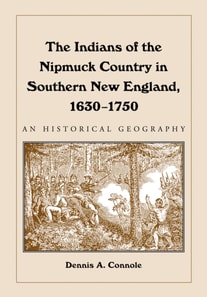 The Indians of the Nipmuck Country in Southern New England, 1630–1750

AN HISTORICAL GEOGRAPHY

Dennis A. Connole